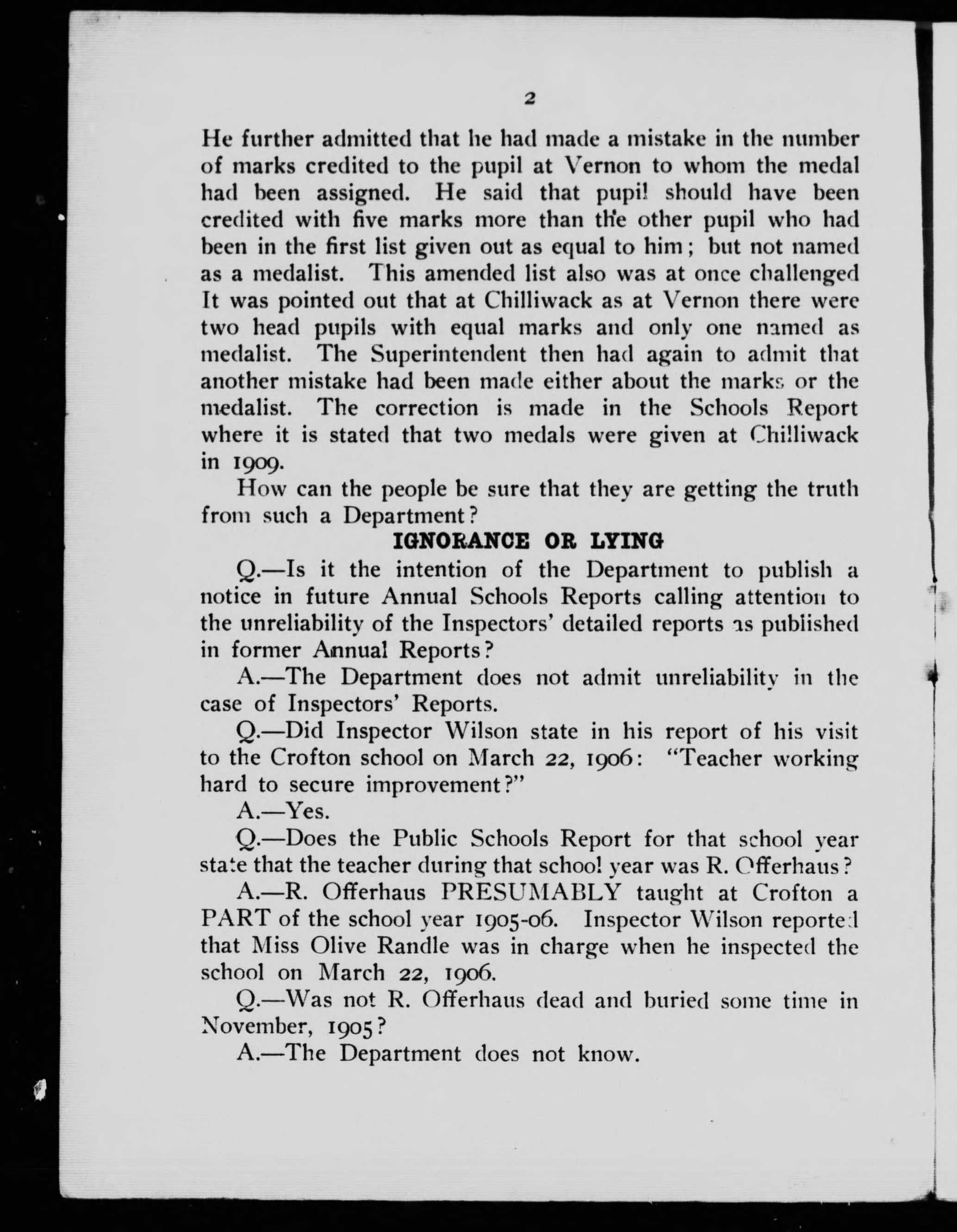 2

He further admitted that he had made a mistake in the number of marks credited to the pupil at Vernon to whom the medal had been assigned. He said that pupil should have been credited with five marks more than the other pupil who had been in the first list given out as equal to him; but not named as a medalist. This amended list also was at once challenged It was pointed out that at Chilliwack as at Vernon there were two head pupils with equal marks and only one named as medalist. The Superintendent then had again to admit that another mistake had been made either about the marks or the medalist. The correction is made in the Schools Report where it is stated that two medals were given at Chilliwack in 1909.

How can the people be sure that they are getting the truth from such a Department?

IGNORANCE OR LYING

Q.—Is it the intention of the Department to publish a notice in future Annual Schools Reports calling attention to the unreliability of the Inspectors' detailed reports as published in former Annual Reports?

A.—The Department does not admit unreliability in the case of Inspectors' Reports.

Q.—Did Inspector Wilson state in his report of his visit to the Crofton school on March 22, 1906: "Teacher working hard to secure improvement?"

A.—Yes.

Q.—Does the Public Schools Report for that school year state that the teacher during that school year was R. Offerhaus?

A.—R. Offerhaus PRESUMABLY taught at Crofton a PART of the school year 1905-06. Inspector Wilson reported that Miss Olive Randle was in charge when he inspected the school on March 22, 1906.

Q.—Was not R. Offerhaus dead and buried some time in November, 1905?

A.—The Department does not know.